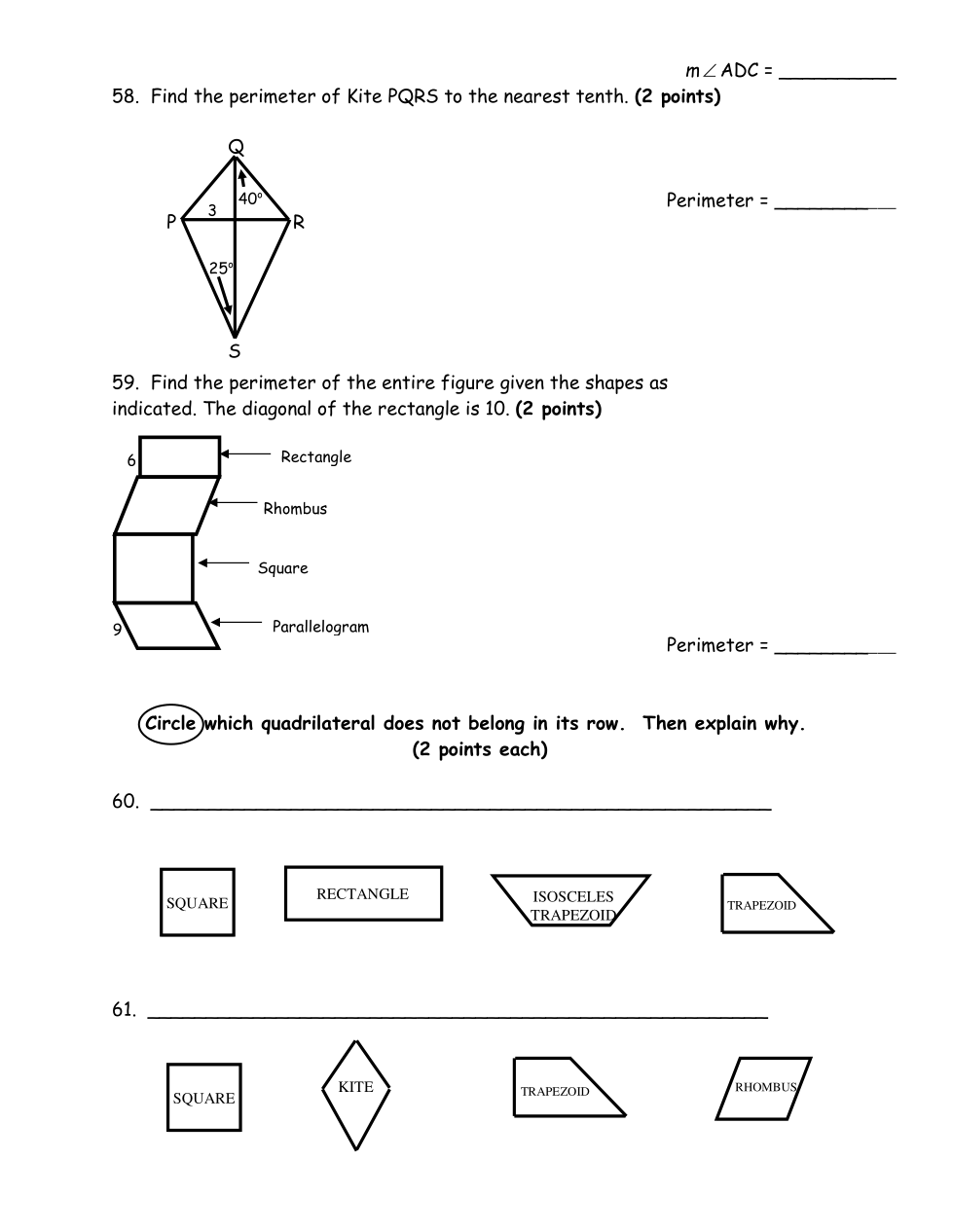 $m\angle ADC$ = __________

58. Find the perimeter of Kite PQRS to the nearest tenth. **(2 points)**

Q
40°
3
P
R
25°
S

Perimeter = __________

59. Find the perimeter of the entire figure given the shapes as indicated. The diagonal of the rectangle is 10. **(2 points)**

6
Rectangle
Rhombus
Square
9
Parallelogram

Perimeter = __________

**Circle which quadrilateral does not belong in its row. Then explain why. (2 points each)**

60. ______________________________________________________

SQUARE
RECTANGLE
ISOSCELES TRAPEZOID
TRAPEZOID

61. ______________________________________________________

SQUARE
KITE
TRAPEZOID
RHOMBUS